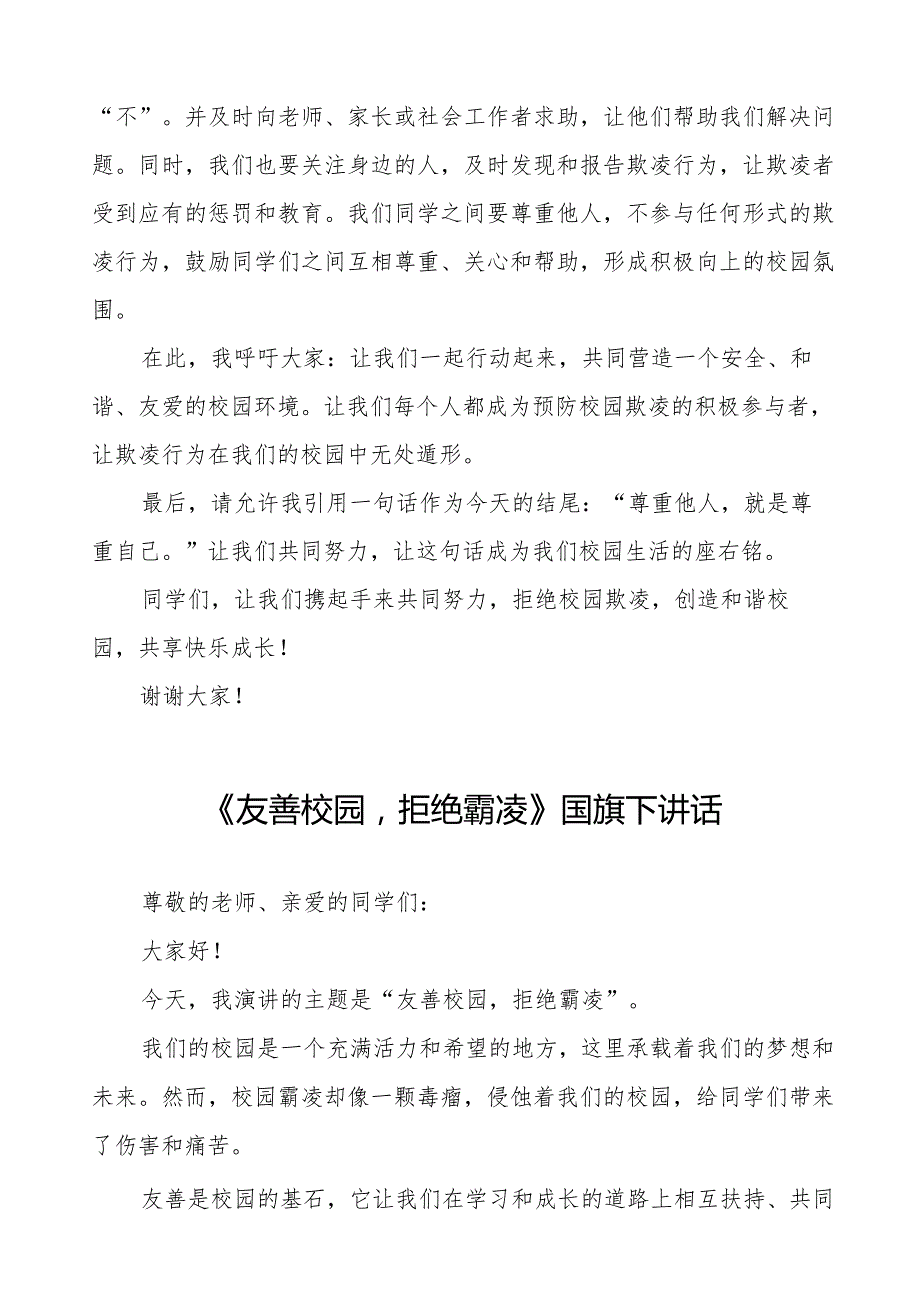 “不”。并及时向老师、家长或社会工作者求助，让他们帮助我们解决问题。同时，我们也要关注身边的人，及时发现和报告欺凌行为，让欺凌者受到应有的惩罚和教育。我们同学之间要尊重他人，不参与任何形式的欺凌行为，鼓励同学们之间互相尊重、关心和帮助，形成积极向上的校园氛围。

在此，我呼吁大家：让我们一起行动起来，共同营造一个安全、和谐、友爱的校园环境。让我们每个人都成为预防校园欺凌的积极参与者，让欺凌行为在我们的校园中无处遁形。

最后，请允许我引用一句话作为今天的结尾：“尊重他人，就是尊重自己。”让我们共同努力，让这句话成为我们校园生活的座右铭。

同学们，让我们携起手来共同努力，拒绝校园欺凌，创造和谐校园，共享快乐成长！

谢谢大家！

《友善校园，拒绝霸凌》国旗下讲话

尊敬的老师、亲爱的同学们：

大家好！

今天，我演讲的主题是“友善校园，拒绝霸凌”。

我们的校园是一个充满活力和希望的地方，这里承载着我们的梦想和未来。然而，校园霸凌却像一颗毒瘤，侵蚀着我们的校园，给同学们带来了伤害和痛苦。

友善是校园的基石，它让我们在学习和成长的道路上相互扶持、共同